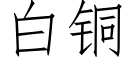 白铜